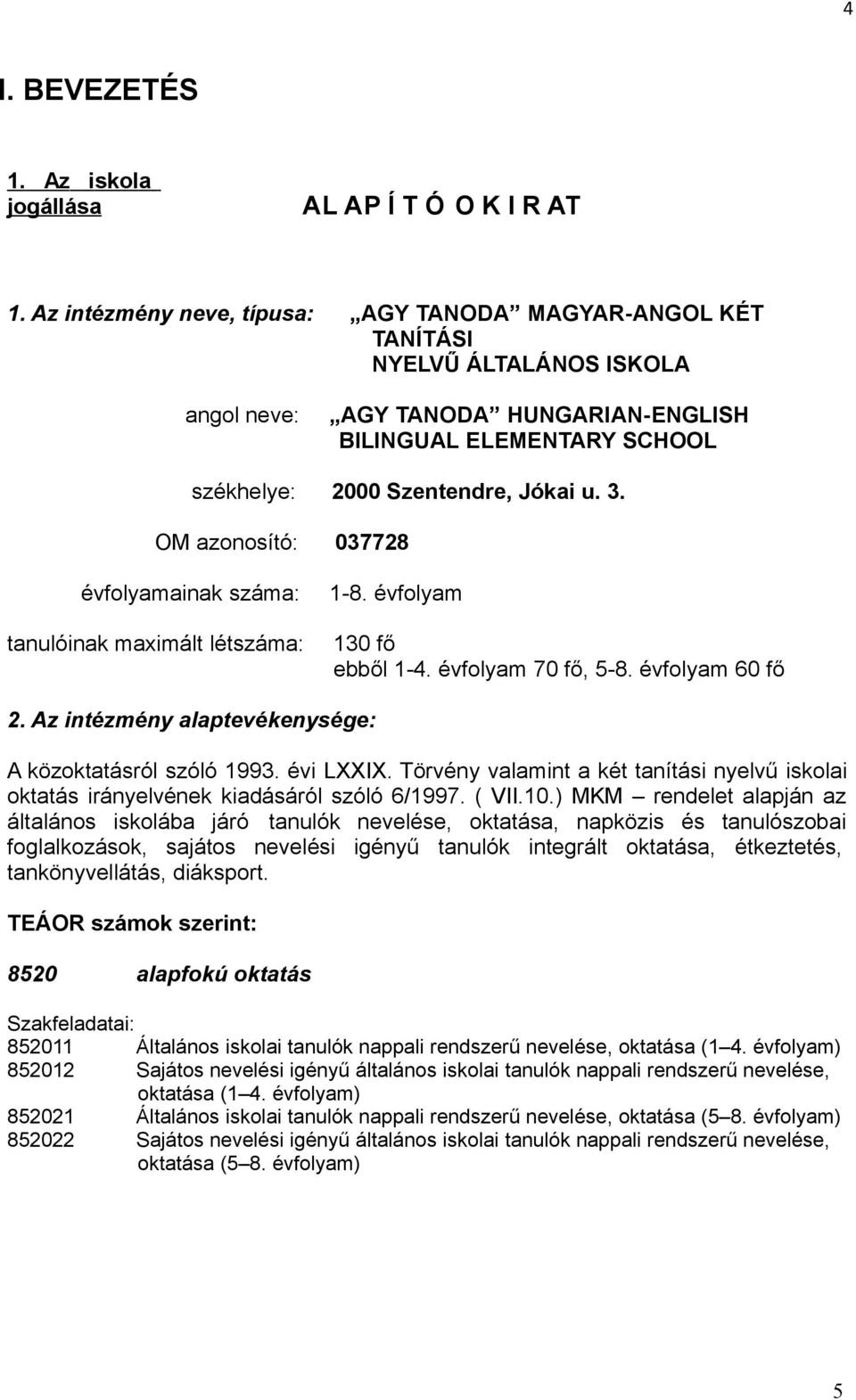 4

I. BEVEZETÉS

1. Az iskola jogállása

AL AP Í T Ó O K I R AT

1. Az intézmény neve, típusa: „AGY TANODA” MAGYAR-ANGOL KÉT TANÍTÁSI NYELVŰ ÁLTALÁNOS ISKOLA

angol neve: „AGY TANODA” HUNGARIAN-ENGLISH BILINGUAL ELEMENTARY SCHOOL

székhelye: 2000 Szentendre, Jókai u. 3.

OM azonosító: 037728

évfolyamainak száma: 1-8. évfolyam

tanulóinak maximált létszáma: 130 fő
ebből 1-4. évfolyam 70 fő, 5-8. évfolyam 60 fő

2. Az intézmény alaptevékenysége:

A közoktatásról szóló 1993. évi LXXIX. Törvény valamint a két tanítási nyelvű iskolai oktatás irányelvének kiadásáról szóló 6/1997. ( VII.10.) MKM – rendelet alapján az általános iskolába járó tanulók nevelése, oktatása, napközis és tanulószobai foglalkozások, sajátos nevelési igényű tanulók integrált oktatása, étkeztetés, tankönyvellátás, diáksport.

TEÁOR számok szerint:

8520 alapfokú oktatás

Szakfeladatai:
852011 Általános iskolai tanulók nappali rendszerű nevelése, oktatása (1–4. évfolyam)
852012 Sajátos nevelési igényű általános iskolai tanulók nappali rendszerű nevelése, oktatása (1–4. évfolyam)
852021 Általános iskolai tanulók nappali rendszerű nevelése, oktatása (5–8. évfolyam)
852022 Sajátos nevelési igényű általános iskolai tanulók nappali rendszerű nevelése, oktatása (5–8. évfolyam)

5